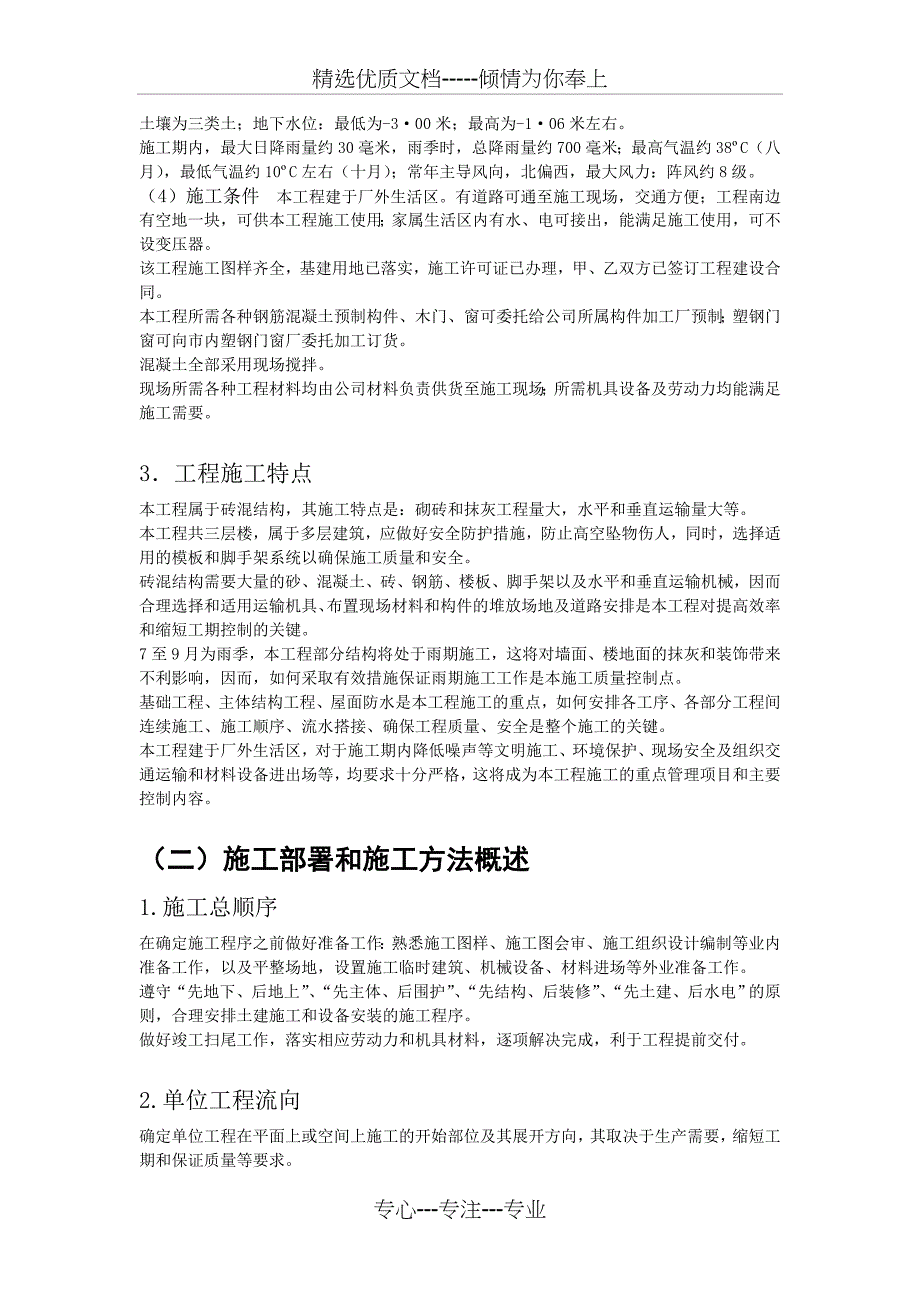 精选优质文档-----倾情为你奉上

土壤为三类土；地下水位：最低为-3·00米；最高为-1·06米左右。
施工期内，最大日降雨量约30毫米，雨季时，总降雨量约700毫米；最高气温约38°C（八月），最低气温约10°C左右（十月）；常年主导风向，北偏西，最大风力：阵风约8级。
（4）施工条件　本工程建于厂外生活区。有道路可通至施工现场，交通方便；工程南边有空地一块，可供本工程施工使用；家属生活区内有水、电可接出，能满足施工使用，可不设变压器。
该工程施工图样齐全，基建用地已落实，施工许可证已办理，甲、乙双方已签订工程建设合同。
本工程所需各种钢筋混凝土预制构件、木门、窗可委托给公司所属构件加工厂预制；塑钢门窗可向市内塑钢门窗厂委托加工订货。
混凝土全部采用现场搅拌。
现场所需各种工程材料均由公司材料负责供货至施工现场；所需机具设备及劳动力均能满足施工需要。

3．工程施工特点

本工程属于砖混结构，其施工特点是：砌砖和抹灰工程量大，水平和垂直运输量大等。
本工程共三层楼，属于多层建筑，应做好安全防护措施，防止高空坠物伤人，同时，选择适用的模板和脚手架系统以确保施工质量和安全。
砖混结构需要大量的砂、混凝土、砖、钢筋、楼板、脚手架以及水平和垂直运输机械，因而合理选择和适用运输机具、布置现场材料和构件的堆放场地及道路安排是本工程对提高效率和缩短工期控制的关键。
7至9月为雨季，本工程部分结构将处于雨期施工，这将对墙面、楼地面的抹灰和装饰带来不利影响，因而，如何采取有效措施保证雨期施工工作是本施工质量控制点。
基础工程、主体结构工程、屋面防水是本工程施工的重点，如何安排各工序、各部分工程间连续施工、施工顺序、流水搭接、确保工程质量、安全是整个施工的关键。
本工程建于厂外生活区，对于施工期内降低噪声等文明施工、环境保护、现场安全及组织交通运输和材料设备进出场等，均要求十分严格，这将成为本工程施工的重点管理项目和主要控制内容。

（二）施工部署和施工方法概述

1.施工总顺序

在确定施工程序之前做好准备工作：熟悉施工图样、施工图会审、施工组织设计编制等业内准备工作，以及平整场地，设置施工临时建筑、机械设备、材料进场等外业准备工作。
遵守“先地下、后地上”、“先主体、后围护”、“先结构、后装修”、“先土建、后水电”的原则，合理安排土建施工和设备安装的施工程序。
做好竣工扫尾工作，落实相应劳动力和机具材料，逐项解决完成，利于工程提前交付。

2.单位工程流向

确定单位工程在平面上或空间上施工的开始部位及其展开方向，其取决于生产需要，缩短工期和保证质量等要求。

专心---专注---专业